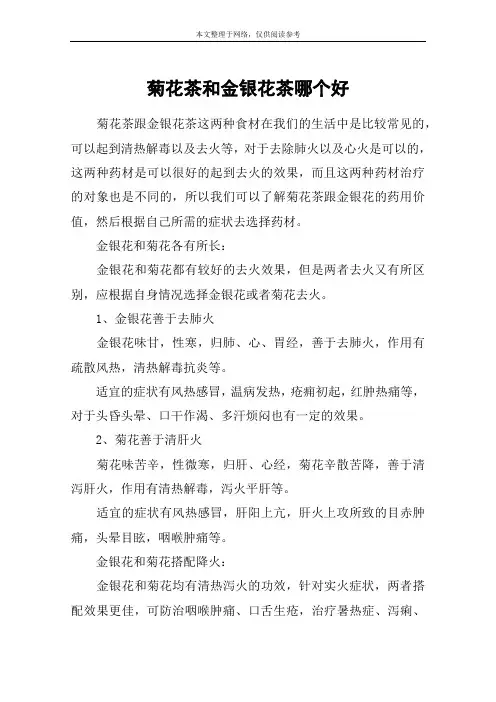 本文整理于网络，仅供阅读参考

菊花茶和金银花茶哪个好

菊花茶跟金银花茶这两种食材在我们的生活中是比较常见的，可以起到清热解毒以及去火等，对于去除肺火以及心火是可以的，这两种药材是可以很好的起到去火的效果，而且这两种药材治疗的对象也是不同的，所以我们可以了解菊花茶跟金银花的药用价值，然后根据自己所需的症状去选择药材。

金银花和菊花各有所长：

金银花和菊花都有较好的去火效果，但是两者去火又有所区别，应根据自身情况选择金银花或者菊花去火。

1、金银花善于去肺火

金银花味甘，性寒，归肺、心、胃经，善于去肺火，作用有疏散风热，清热解毒抗炎等。

适宜的症状有风热感冒，温病发热，疮痈初起，红肿热痛等，对于头昏头晕、口干作渴、多汗烦闷也有一定的效果。

2、菊花善于清肝火

菊花味苦辛，性微寒，归肝、心经，菊花辛散苦降，善于清泻肝火，作用有清热解毒，泻火平肝等。

适宜的症状有风热感冒，肝阳上亢，肝火上攻所致的目赤肿痛，头晕目眩，咽喉肿痛等。

金银花和菊花搭配降火：

金银花和菊花均有清热泻火的功效，针对实火症状，两者搭配效果更佳，可防治咽喉肿痛、口舌生疮，治疗暑热症、泻痢、